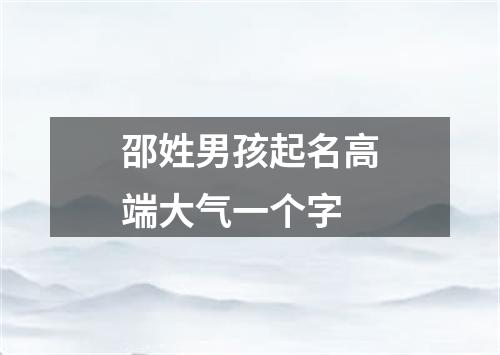 邵姓男孩起名高端大气一个字